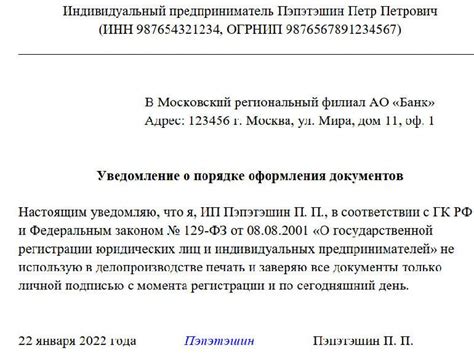 Индивидуальный предприниматель Пэпэтэшин Петр Петрович
(ИНН 987654321234, ОГРНИП 9876567891234567)

В Московский региональный филиал АО «Банк»
Адрес: 123456 г. Москва, ул. Мира, дом 11, оф. 1

Уведомление о порядке оформления документов

Настоящим уведомляю, что я, ИП Пэпэтэшин П. П., в соответствии с ГК РФ и Федеральным законом № 129-ФЗ от 08.08.2001 «О государственной регистрации юридических лиц и индивидуальных предпринимателей» не использую в делопроизводстве печать и заверяю все документы только личной подписью с момента регистрации и по сегодняшний день.

22 января 2022 года Пэпэтэшин Пэпэтэшин П. П.